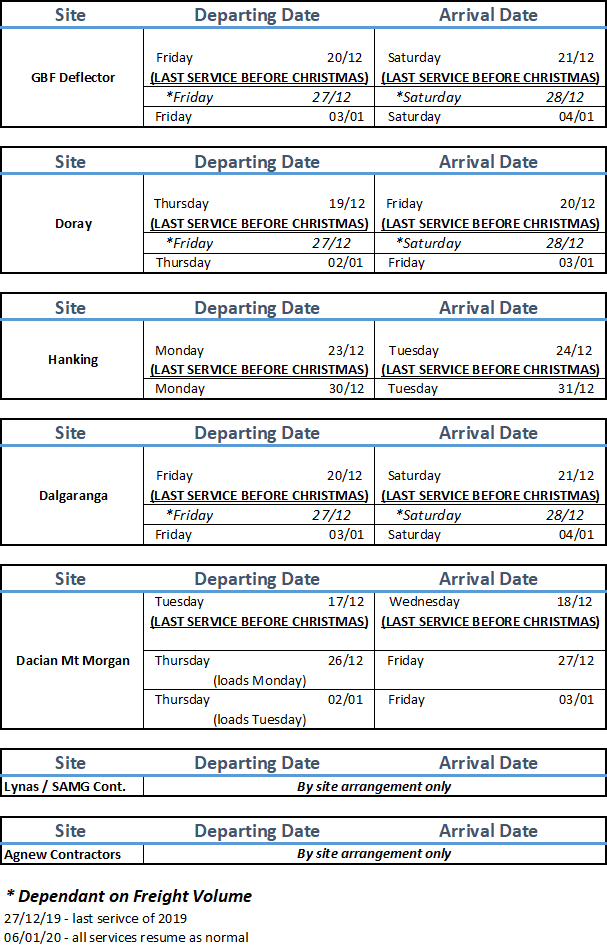 | Site | Departing Date | Arrival Date |
|---|---|---|
| GBF Deflector | Friday 20/12 (LAST SERVICE BEFORE CHRISTMAS) | Saturday 21/12 (LAST SERVICE BEFORE CHRISTMAS) |
| | *Friday 27/12 | *Saturday 28/12 |
| | Friday 03/01 | Saturday 04/01 |

| Site | Departing Date | Arrival Date |
|---|---|---|
| Doray | Thursday 19/12 (LAST SERVICE BEFORE CHRISTMAS) | Friday 20/12 (LAST SERVICE BEFORE CHRISTMAS) |
| | *Friday 27/12 | *Saturday 28/12 |
| | Thursday 02/01 | Friday 03/01 |

| Site | Departing Date | Arrival Date |
|---|---|---|
| Hanking | Monday 23/12 (LAST SERVICE BEFORE CHRISTMAS) | Tuesday 24/12 (LAST SERVICE BEFORE CHRISTMAS) |
| | Monday 30/12 | Tuesday 31/12 |

| Site | Departing Date | Arrival Date |
|---|---|---|
| Dalgaranga | Friday 20/12 (LAST SERVICE BEFORE CHRISTMAS) | Saturday 21/12 (LAST SERVICE BEFORE CHRISTMAS) |
| | *Friday 27/12 | *Saturday 28/12 |
| | Friday 03/01 | Saturday 04/01 |

| Site | Departing Date | Arrival Date |
|---|---|---|
| Dacian Mt Morgan | Tuesday 17/12 (LAST SERVICE BEFORE CHRISTMAS) | Wednesday 18/12 (LAST SERVICE BEFORE CHRISTMAS) |
| | Thursday 26/12 (loads Monday) | Friday 27/12 |
| | Thursday 02/01 (loads Tuesday) | Friday 03/01 |

| Site | Departing Date | Arrival Date |
|---|---|---|
| Lynas / SAMG Cont. | By site arrangement only | |

| Site | Departing Date | Arrival Date |
|---|---|---|
| Agnew Contractors | By site arrangement only | |

* Dependant on Freight Volume
27/12/19 - last serivce of 2019
06/01/20 - all services resume as normal